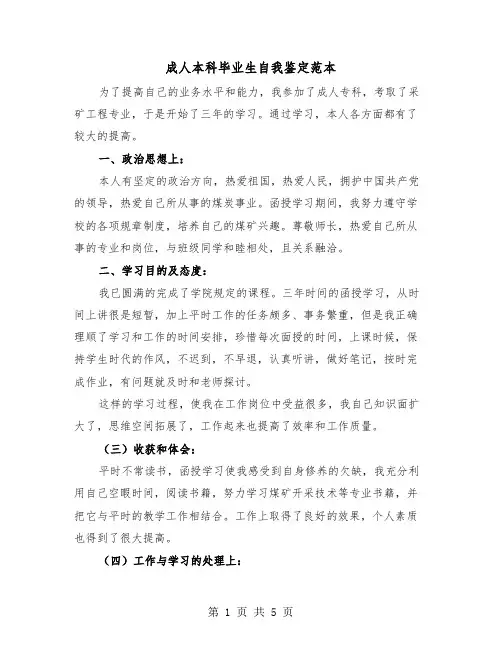 成人本科毕业生自我鉴定范本

为了提高自己的业务水平和能力，我参加了成人专科，考取了采矿工程专业，于是开始了三年的学习。通过学习，本人各方面都有了较大的提高。

一、政治思想上：

本人有坚定的政治方向，热爱祖国，热爱人民，拥护中国共产党的领导，热爱自己所从事的煤炭事业。函授学习期间，我努力遵守学校的各项规章制度，培养自己的煤矿兴趣。尊敬师长，热爱自己所从事的专业和岗位，与班级同学和睦相处，且关系融洽。

二、学习目的及态度：

我已圆满的完成了学院规定的课程。三年时间的函授学习，从时间上讲很是短暂，加上平时工作的任务颇多、事务繁重，但是我正确理顺了学习和工作的时间安排，珍惜每次面授的时间，上课时候，保持学生时代的作风，不迟到，不早退，认真听讲，做好笔记，按时完成作业，有问题就及时和老师探讨。

这样的学习过程，使我在工作岗位中受益很多，我自己知识面扩大了，思维空间拓展了，工作起来也提高了效率和工作质量。

（三）收获和体会：

平时不常读书，函授学习使我感受到自身修养的欠缺，我充分利用自己空暇时间，阅读书籍，努力学习煤矿开采技术等专业书籍，并把它与平时的教学工作相结合。工作上取得了良好的效果，个人素质也得到了很大提高。

（四）工作与学习的处理上：

第 1 页 共 5 页